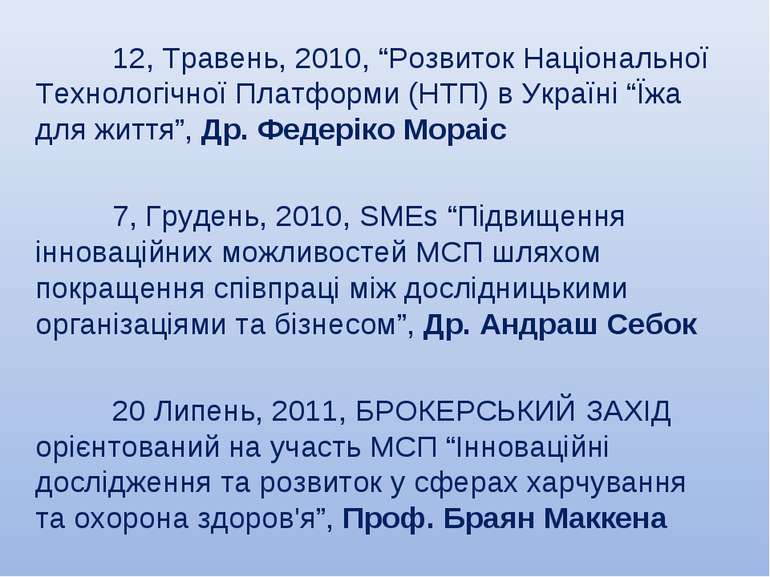 12, Травень, 2010, “Розвиток Національної Технологічної Платформи (НТП) в Україні “Їжа для життя”, Др. Федеріко Мораіс

7, Грудень, 2010, SMEs “Підвищення інноваційних можливостей МСП шляхом покращення співпраці між дослідницькими організаціями та бізнесом”, Др. Андраш Себок

20 Липень, 2011, БРОКЕРСЬКИЙ ЗАХІД орієнтований на участь МСП “Інноваційні дослідження та розвиток у сферах харчування та охорона здоров'я”, Проф. Браян Маккена